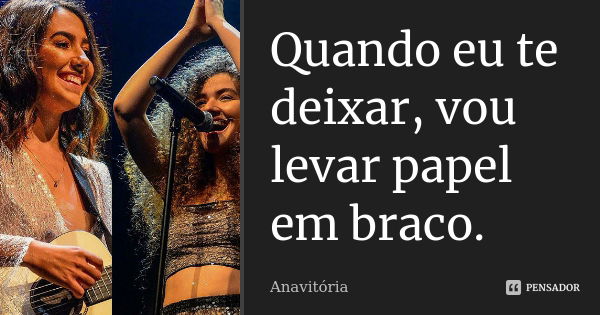 Quando eu te deixar, vou levar papel em braco.

Anavitória

PENSADOR